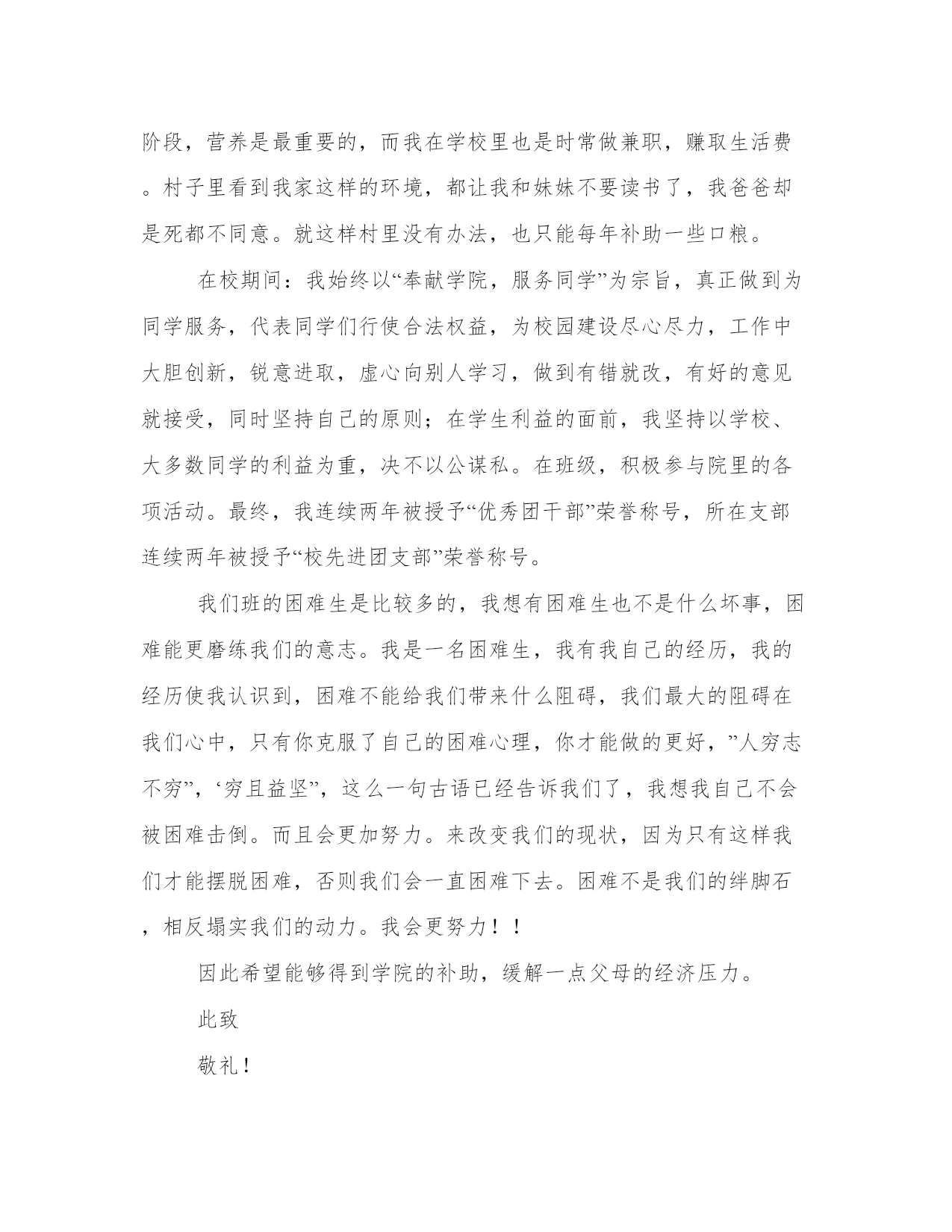 阶段，营养是最重要的，而我在学校里也是时常做兼职，赚取生活费。村子里看到我家这样的环境，都让我和妹妹不要读书了，我爸爸却是死都不同意。就这样村里没有办法，也只能每年补助一些口粮。

在校期间：我始终以“奉献学院，服务同学”为宗旨，真正做到为同学服务，代表同学们行使合法权益，为校园建设尽心尽力，工作中大胆创新，锐意进取，虚心向别人学习，做到有错就改，有好的意见就接受，同时坚持自己的原则；在学生利益的面前，我坚持以学校、大多数同学的利益为重，决不以公谋私。在班级，积极参与院里的各项活动。最终，我连续两年被授予“优秀团干部”荣誉称号，所在支部连续两年被授予“校先进团支部”荣誉称号。

我们班的困难生是比较多的，我想有困难生也不是什么坏事，困难能更磨练我们的意志。我是一名困难生，我有我自己的经历，我的经历使我认识到，困难不能给我们带来什么阻碍，我们最大的阻碍在我们心中，只有你克服了自己的困难心理，你才能做的更好，”人穷志不穷”，‘穷且益坚”，这么一句古语已经告诉我们了，我想我自己不会被困难击倒。而且会更加努力。来改变我们的现状，因为只有这样我们才能摆脱困难，否则我们会一直困难下去。困难不是我们的绊脚石，相反塌实我们的动力。我会更努力！！

因此希望能够得到学院的补助，缓解一点父母的经济压力。

此致

敬礼！